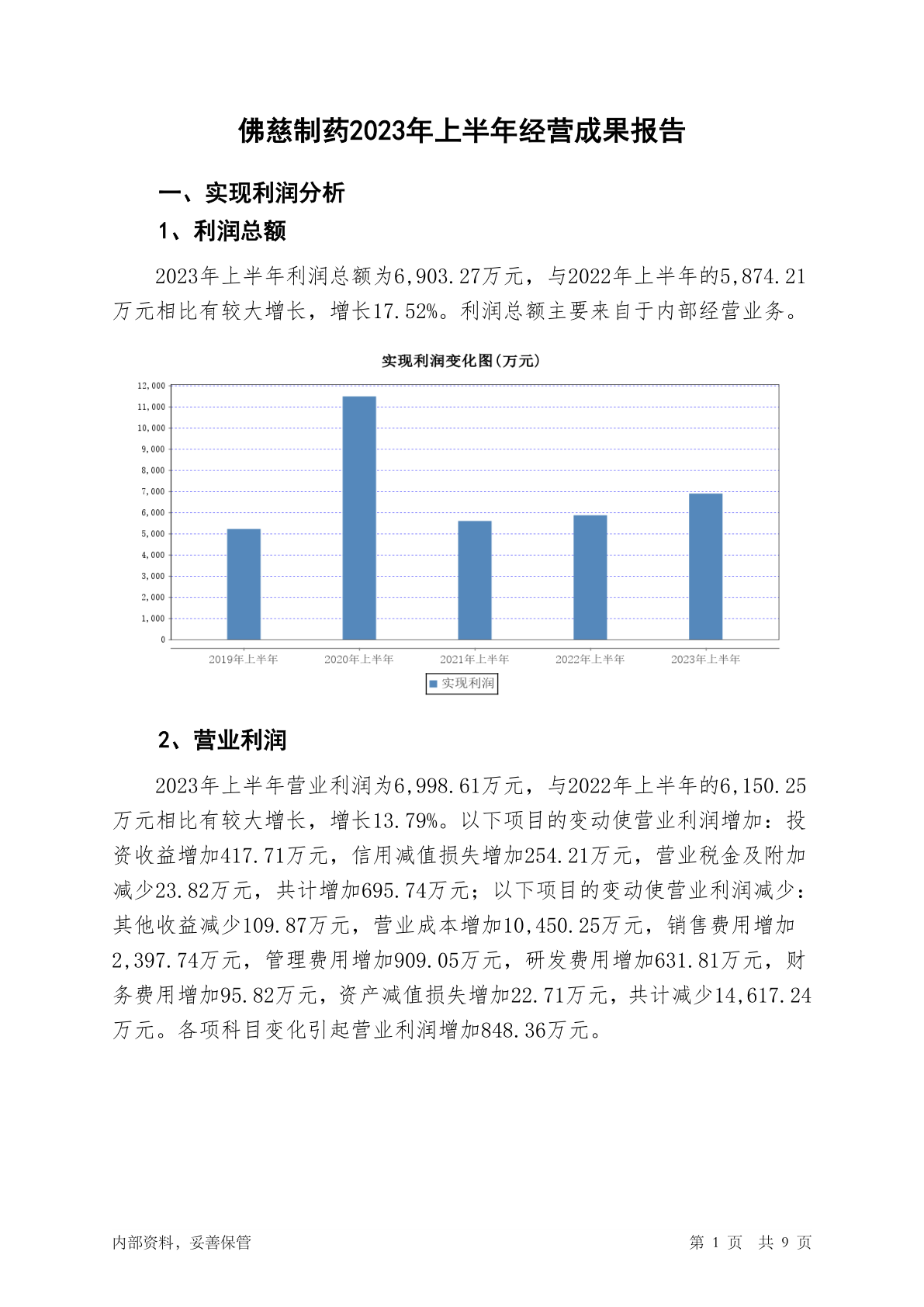 佛慈制药2023年上半年经营成果报告

一、实现利润分析

1、利润总额

2023年上半年利润总额为6,903.27万元，与2022年上半年的5,874.21万元相比有较大增长，增长17.52%。利润总额主要来自于内部经营业务。

实现利润变化图(万元)

12,000
11,000
10,000
9,000
8,000
7,000
6,000
5,000
4,000
3,000
2,000
1,000
0

2019年上半年 2020年上半年 2021年上半年 2022年上半年 2023年上半年

实现利润

2、营业利润

2023年上半年营业利润为6,998.61万元，与2022年上半年的6,150.25万元相比有较大增长，增长13.79%。以下项目的变动使营业利润增加：投资收益增加417.71万元，信用减值损失增加254.21万元，营业税金及附加减少23.82万元，共计增加695.74万元；以下项目的变动使营业利润减少：其他收益减少109.87万元，营业成本增加10,450.25万元，销售费用增加2,397.74万元，管理费用增加909.05万元，研发费用增加631.81万元，财务费用增加95.82万元，资产减值损失增加22.71万元，共计减少14,617.24万元。各项科目变化引起营业利润增加848.36万元。

内部资料，妥善保管

第 1 页 共 9 页